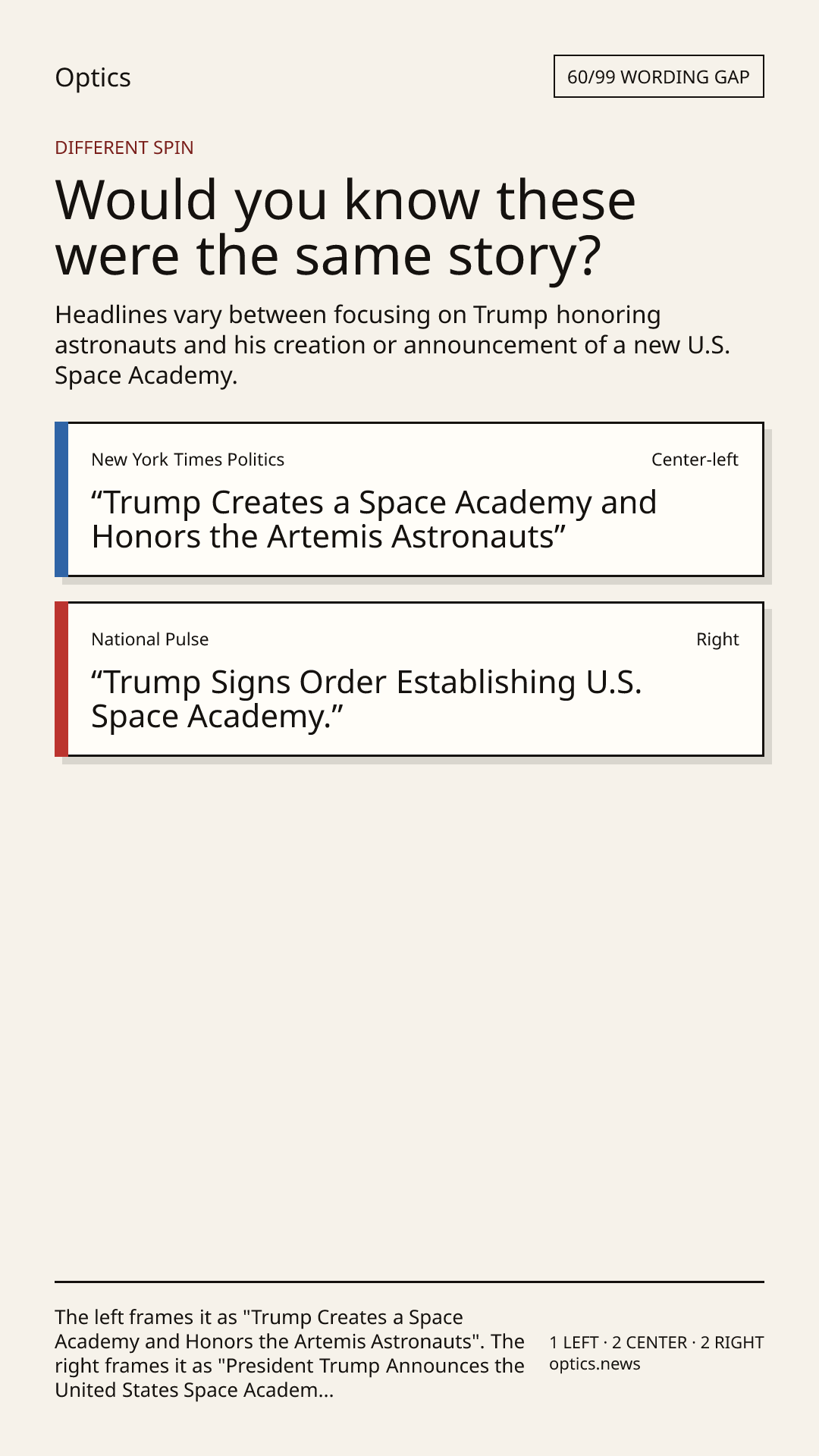 Optics

60/99 WORDING GAP

DIFFERENT SPIN

Would you know these were the same story?

Headlines vary between focusing on Trump honoring astronauts and his creation or announcement of a new U.S. Space Academy.

New York Times Politics

Center-left

"Trump Creates a Space Academy and Honors the Artemis Astronauts"

National Pulse

Right

"Trump Signs Order Establishing U.S. Space Academy."

The left frames it as "Trump Creates a Space Academy and Honors the Artemis Astronauts". The right frames it as "President Trump Announces the United States Space Academ...

1 LEFT · 2 CENTER · 2 RIGHT
optics.news